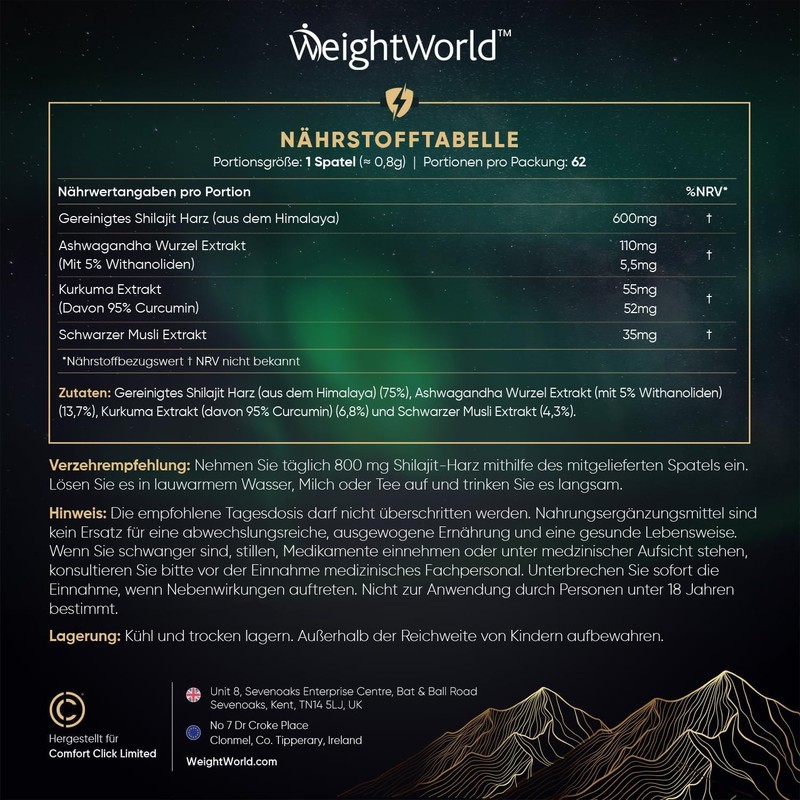 WeightWorld™

NÄHRSTOFFTABELLE
Portionsgröße: 1 Spatel (≈ 0,8g) | Portionen pro Packung: 62

| Nährwertangaben pro Portion | | %NRV* |
|---|---|---|
| Gereinigtes Shilajit Harz (aus dem Himalaya) | 600mg | † |
| Ashwagandha Wurzel Extrakt (Mit 5% Withanoliden) | 110mg 5,5mg | † |
| Kurkuma Extrakt (Davon 95% Curcumin) | 55mg 52mg | † |
| Schwarzer Musli Extrakt | 35mg | † |

*Nährstoffbezugswert † NRV nicht bekannt

Zutaten: Gereinigtes Shilajit Harz (aus dem Himalaya) (75%), Ashwagandha Wurzel Extrakt (mit 5% Withanoliden) (13,7%), Kurkuma Extrakt (davon 95% Curcumin) (6,8%) und Schwarzer Musli Extrakt (4,3%).

Verzehrempfehlung: Nehmen Sie täglich 800 mg Shilajit-Harz mithilfe des mitgelieferten Spatels ein. Lösen Sie es in lauwarmem Wasser, Milch oder Tee auf und trinken Sie es langsam.

Hinweis: Die empfohlene Tagesdosis darf nicht überschritten werden. Nahrungsergänzungsmittel sind kein Ersatz für eine abwechslungsreiche, ausgewogene Ernährung und eine gesunde Lebensweise. Wenn Sie schwanger sind, stillen, Medikamente einnehmen oder unter medzinischer Aufsicht stehen, konsultieren Sie bitte vor der Einnahme medizinisches Fachpersonal. Unterbrechen Sie sofort die Einnahme, wenn Nebenwirkungen auftreten. Nicht zur Anwendung durch Personen unter 18 Jahren bestimmt.

Lagerung: Kühl und trocken lagern. Außerhalb der Reichweite von Kindern aufbewahren.

Hergestellt für
Comfort Click Limited

Unit 8, Sevenoaks Enterprise Centre, Bat & Ball Road
Sevenoaks, Kent, TN14 5LJ, UK

No 7 Dr Croke Place
Clonmel, Co. Tipperary, Ireland

WeightWorld.com